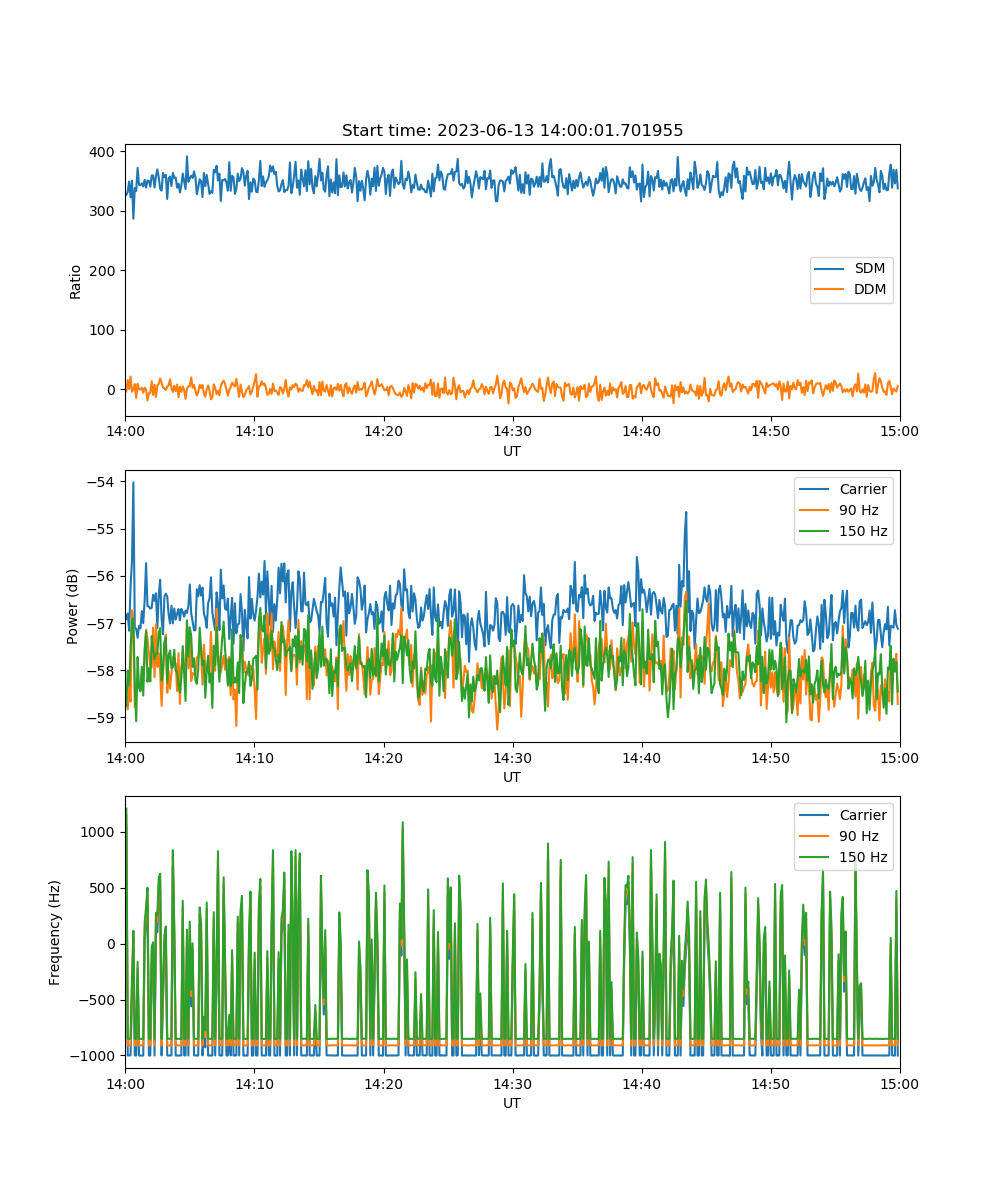 Start time: 2023-06-13 14:00:01.701955

400
300
200
100
0
Ratio
SDM
DDM
14:00 14:10 14:20 14:30 14:40 14:50 15:00
UT

−54
−55
−56
−57
−58
−59
Power (dB)
Carrier
90 Hz
150 Hz
14:00 14:10 14:20 14:30 14:40 14:50 15:00
UT

1000
500
0
−500
−1000
Frequency (Hz)
Carrier
90 Hz
150 Hz
14:00 14:10 14:20 14:30 14:40 14:50 15:00
UT